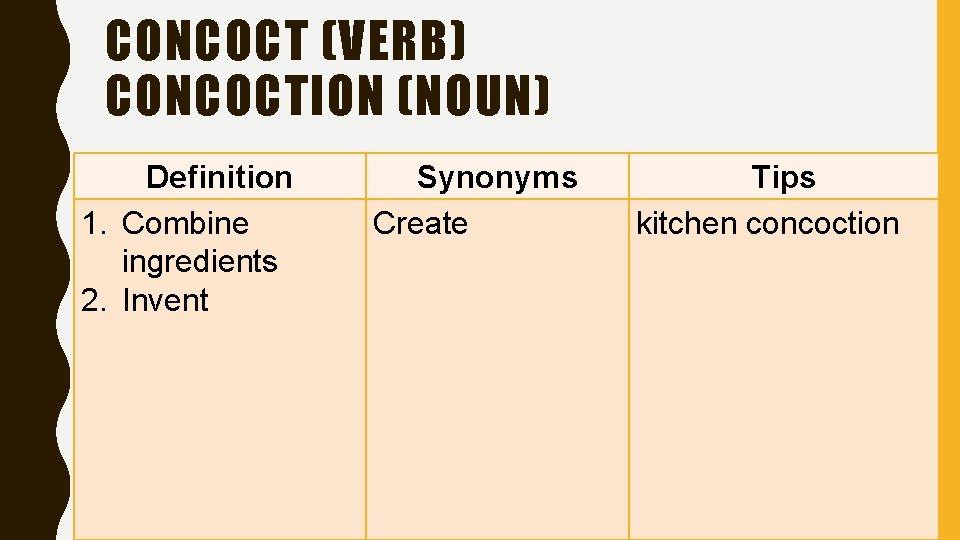 CONCOCT (VERB)
CONCOCTION (NOUN)

| Definition | Synonyms | Tips |
|---|---|---|
| 1. Combine ingredients 2. Invent | Create | kitchen concoction |